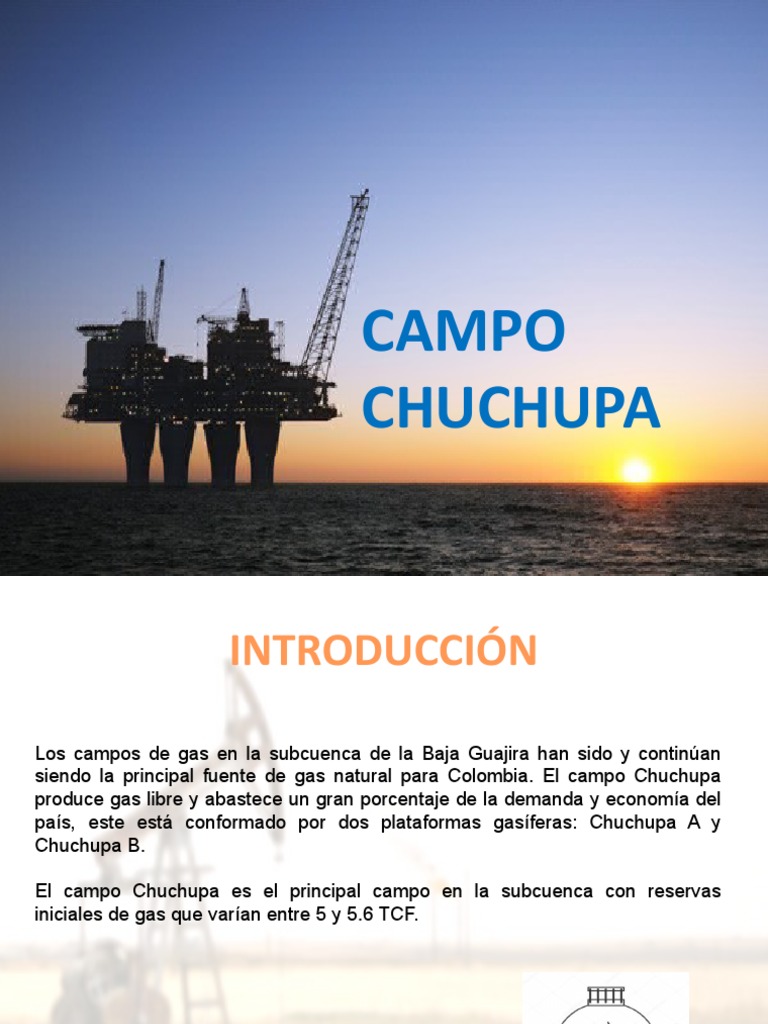 CAMPO CHUCHUPA

INTRODUCCIÓN

Los campos de gas en la subcuenca de la Baja Guajira han sido y continúan siendo la principal fuente de gas natural para Colombia. El campo Chuchupa produce gas libre y abastece un gran porcentaje de la demanda y economía del país, este está conformado por dos plataformas gasíferas: Chuchupa A y Chuchupa B.

El campo Chuchupa es el principal campo en la subcuenca con reservas iniciales de gas que varían entre 5 y 5.6 TCF.